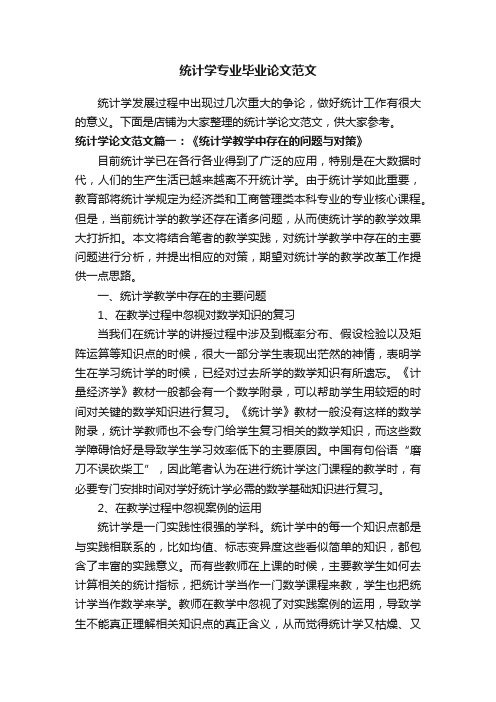 统计学专业毕业论文范文

统计学发展过程中出现过几次重大的争论，做好统计工作有很大的意义。下面是店铺为大家整理的统计学论文范文，供大家参考。

统计学论文范文篇一：《统计学教学中存在的问题与对策》

目前统计学已在各行各业得到了广泛的应用，特别是在大数据时代，人们的生产生活已越来越离不开统计学。由于统计学如此重要，教育部将统计学规定为经济类和工商管理类本科专业的专业核心课程。但是，当前统计学的教学还存在诸多问题，从而使统计学的教学效果大打折扣。本文将结合笔者的教学实践，对统计学教学中存在的主要问题进行分析，并提出相应的对策，期望对统计学的教学改革工作提供一点思路。

一、统计学教学中存在的主要问题

1、在教学过程中忽视对数学知识的复习

当我们在统计学的讲授过程中涉及到概率分布、假设检验以及矩阵运算等知识点的时候，很大一部分学生表现出茫然的神情，表明学生在学习统计学的时候，已经对过去所学的数学知识有所遗忘。《计量经济学》教材一般都会有一个数学附录，可以帮助学生用较短的时间对关键的数学知识进行复习。《统计学》教材一般没有这样的数学附录，统计学教师也不会专门给学生复习相关的数学知识，而这些数学障碍恰好是导致学生学习效率低下的主要原因。中国有句俗语“磨刀不误砍柴工”，因此笔者认为在进行统计学这门课程的教学时，有必要专门安排时间对学好统计学必需的数学基础知识进行复习。

2、在教学过程中忽视案例的运用

统计学是一门实践性很强的学科。统计学中的每一个知识点都是与实践相联系的，比如均值、标志变异度这些看似简单的知识，都包含了丰富的实践意义。而有些教师在上课的时候，主要教学生如何去计算相关的统计指标，把统计学当作一门数学课程来教，学生也把统计学当作数学来学。教师在教学中忽视了对实践案例的运用，导致学生不能真正理解相关知识点的真正含义，从而觉得统计学又枯燥、又